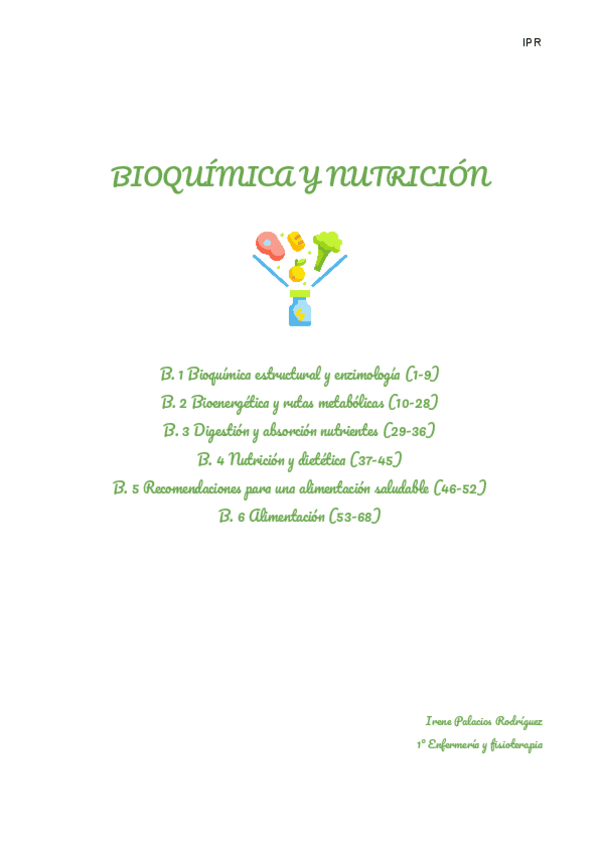 IPR

BIOQUÍMICA Y NUTRICIÓN

B. 1 Bioquímica estructural y enzimología (1-9)
B. 2 Bioenergética y rutas metabólicas (10-28)
B. 3 Digestión y absorción nutrientes (29-36)
B. 4 Nutrición y dietética (37-45)
B. 5 Recomendaciones para una alimentación saludable (46-52)
B. 6 Alimentación (53-68)

Irene Palacios Rodríguez
1º Enfermería y fisioterapia